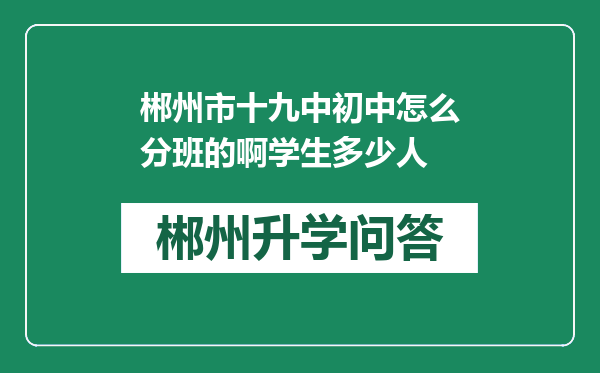 郴州市十九中初中怎么分班的啊学生多少人

郴州升学问答